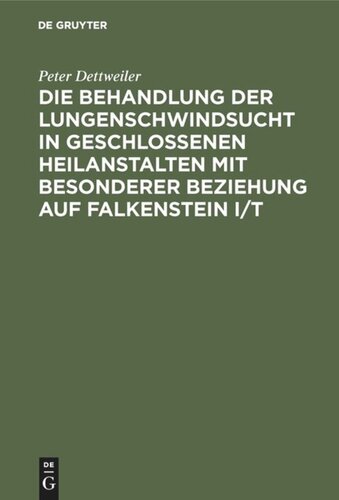 DE GRUYTER

Peter Dettweiler

DIE BEHANDLUNG DER LUNGENSCHWINDSUCHT IN GESCHLOSSENEN HEILANSTALTEN MIT BESONDERER BEZIEHUNG AUF FALKENSTEIN I/T

DE
G